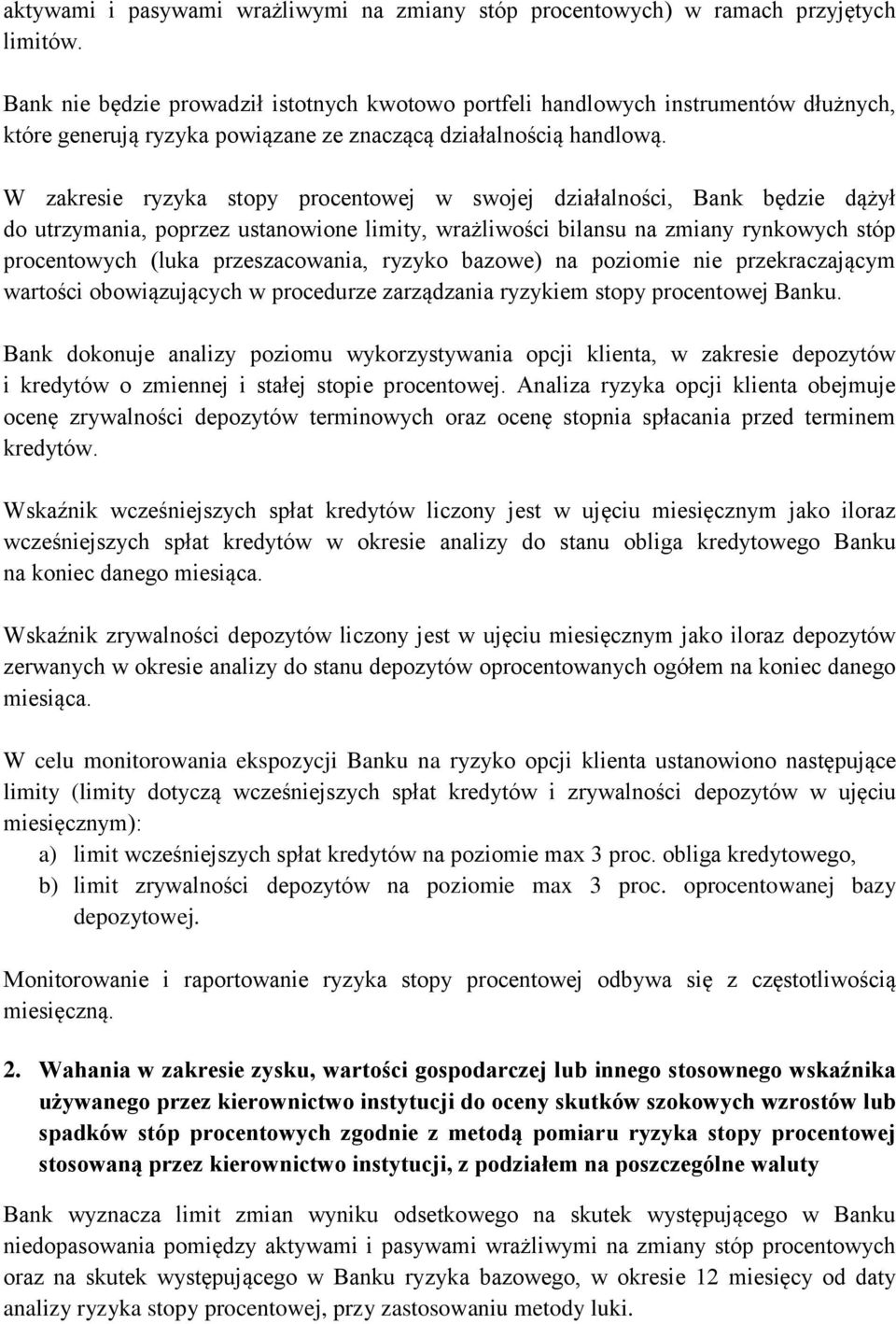 aktywami i pasywami wrażliwymi na zmiany stóp procentowych) w ramach przyjętych limitów.

Bank nie będzie prowadził istotnych kwotowo portfeli handlowych instrumentów dłużnych, które generują ryzyka powiązane ze znaczącą działalnością handlową.

W zakresie ryzyka stopy procentowej w swojej działalności, Bank będzie dążył do utrzymania, poprzez ustanowione limity, wrażliwości bilansu na zmiany rynkowych stóp procentowych (luka przeszacowania, ryzyko bazowe) na poziomie nie przekraczającym wartości obowiązujących w procedurze zarządzania ryzykiem stopy procentowej Banku.

Bank dokonuje analizy poziomu wykorzystywania opcji klienta, w zakresie depozytów i kredytów o zmiennej i stałej stopie procentowej. Analiza ryzyka opcji klienta obejmuje ocenę zrywalności depozytów terminowych oraz ocenę stopnia spłacania przed terminem kredytów.

Wskaźnik wcześniejszych spłat kredytów liczony jest w ujęciu miesięcznym jako iloraz wcześniejszych spłat kredytów w okresie analizy do stanu obliga kredytowego Banku na koniec danego miesiąca.

Wskaźnik zrywalności depozytów liczony jest w ujęciu miesięcznym jako iloraz depozytów zerwanych w okresie analizy do stanu depozytów oprocentowanych ogółem na koniec danego miesiąca.

W celu monitorowania ekspozycji Banku na ryzyko opcji klienta ustanowiono następujące limity (limity dotyczą wcześniejszych spłat kredytów i zrywalności depozytów w ujęciu miesięcznym):
a) limit wcześniejszych spłat kredytów na poziomie max 3 proc. obliga kredytowego,
b) limit zrywalności depozytów na poziomie max 3 proc. oprocentowanej bazy depozytowej.

Monitorowanie i raportowanie ryzyka stopy procentowej odbywa się z częstotliwością miesięczną.

2. Wahania w zakresie zysku, wartości gospodarczej lub innego stosownego wskaźnika używanego przez kierownictwo instytucji do oceny skutków szokowych wzrostów lub spadków stóp procentowych zgodnie z metodą pomiaru ryzyka stopy procentowej stosowaną przez kierownictwo instytucji, z podziałem na poszczególne waluty

Bank wyznacza limit zmian wyniku odsetkowego na skutek występującego w Banku niedopasowania pomiędzy aktywami i pasywami wrażliwymi na zmiany stóp procentowych oraz na skutek występującego w Banku ryzyka bazowego, w okresie 12 miesięcy od daty analizy ryzyka stopy procentowej, przy zastosowaniu metody luki.